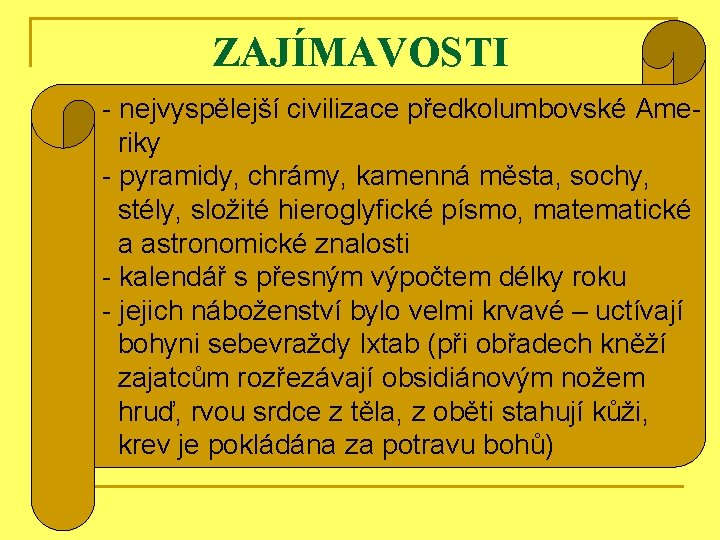 ZAJÍMAVOSTI

- nejvyspělejší civilizace předkolumbovské Ameriky
- pyramidy, chrámy, kamenná města, sochy, stély, složité hieroglyfické písmo, matematické a astronomické znalosti
- kalendář s přesným výpočtem délky roku
- jejich náboženství bylo velmi krvavé – uctívají bohyni sebevraždy Ixtab (při obřadech kněží zajatcům rozřezávají obsidiánovým nožem hruď, rvou srdce z těla, z oběti stahují kůži, krev je pokládána za potravu bohů)